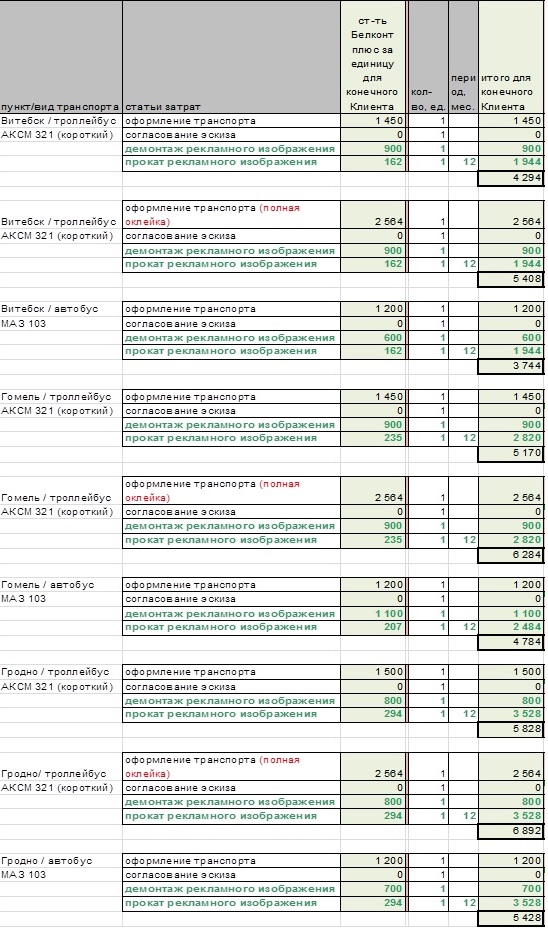 | пункт/вид транспорта | статьи затрат | ст-ть Белконт плюс за единицу для конечного Клиента | кол-во, ед. | период, мес. | итого для конечного Клиента |
|---|---|---|---|---|---|
| Витебск / троллейбус АКСМ 321 (короткий) | оформление транспорта | 1 450 | 1 | | 1 450 |
| | согласование эскиза | 0 | 1 | | 0 |
| | демонтаж рекламного изображения | 900 | 1 | | 900 |
| | прокат рекламного изображения | 162 | 1 | 12 | 1 944 |
| | | | | | 4 294 |
| Витебск / троллейбус АКСМ 321 (короткий) | оформление транспорта (полная оклейка) | 2 564 | 1 | | 2 564 |
| | согласование эскиза | 0 | 1 | | 0 |
| | демонтаж рекламного изображения | 900 | 1 | | 900 |
| | прокат рекламного изображения | 162 | 1 | 12 | 1 944 |
| | | | | | 5 408 |
| Витебск / автобус МАЗ 103 | оформление транспорта | 1 200 | 1 | | 1 200 |
| | согласование эскиза | 0 | 1 | | 0 |
| | демонтаж рекламного изображения | 600 | 1 | | 600 |
| | прокат рекламного изображения | 162 | 1 | 12 | 1 944 |
| | | | | | 3 744 |
| Гомель / троллейбус АКСМ 321 (короткий) | оформление транспорта | 1 450 | 1 | | 1 450 |
| | согласование эскиза | 0 | 1 | | 0 |
| | демонтаж рекламного изображения | 900 | 1 | | 900 |
| | прокат рекламного изображения | 235 | 1 | 12 | 2 820 |
| | | | | | 5 170 |
| Гомель / троллейбус АКСМ 321 (короткий) | оформление транспорта (полная оклейка) | 2 564 | 1 | | 2 564 |
| | согласование эскиза | 0 | 1 | | 0 |
| | демонтаж рекламного изображения | 900 | 1 | | 900 |
| | прокат рекламного изображения | 235 | 1 | 12 | 2 820 |
| | | | | | 6 284 |
| Гомель / автобус МАЗ 103 | оформление транспорта | 1 200 | 1 | | 1 200 |
| | согласование эскиза | 0 | 1 | | 0 |
| | демонтаж рекламного изображения | 1 100 | 1 | | 1 100 |
| | прокат рекламного изображения | 207 | 1 | 12 | 2 484 |
| | | | | | 4 784 |
| Гродно / троллейбус АКСМ 321 (короткий) | оформление транспорта | 1 500 | 1 | | 1 500 |
| | согласование эскиза | 0 | 1 | | 0 |
| | демонтаж рекламного изображения | 800 | 1 | | 800 |
| | прокат рекламного изображения | 294 | 1 | 12 | 3 528 |
| | | | | | 5 828 |
| Гродно/ троллейбус АКСМ 321 (короткий) | оформление транспорта (полная оклейка) | 2 564 | 1 | | 2 564 |
| | согласование эскиза | 0 | 1 | | 0 |
| | демонтаж рекламного изображения | 800 | 1 | | 800 |
| | прокат рекламного изображения | 294 | 1 | 12 | 3 528 |
| | | | | | 6 892 |
| Гродно / автобус МАЗ 103 | оформление транспорта | 1 200 | 1 | | 1 200 |
| | согласование эскиза | 0 | 1 | | 0 |
| | демонтаж рекламного изображения | 700 | 1 | | 700 |
| | прокат рекламного изображения | 294 | 1 | 12 | 3 528 |
| | | | | | 5 428 |